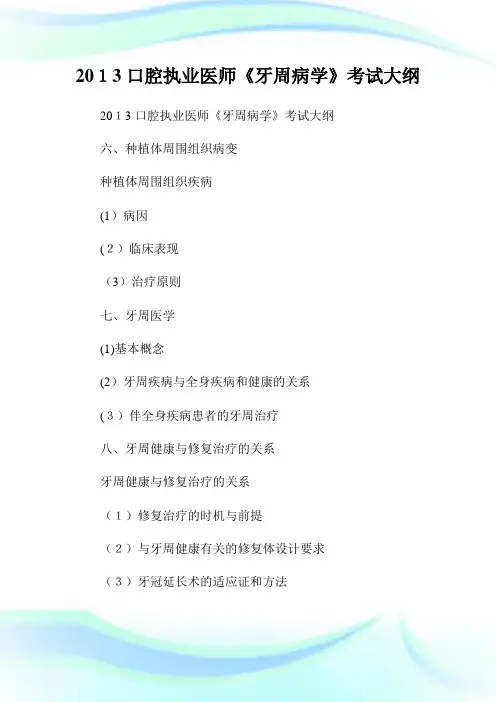 2013口腔执业医师《牙周病学》考试大纲

2013口腔执业医师《牙周病学》考试大纲

六、种植体周围组织病变

种植体周围组织疾病

(1)病因

(2)临床表现

(3)治疗原则

七、牙周医学

(1)基本概念

(2)牙周疾病与全身疾病和健康的关系

(3)伴全身疾病患者的牙周治疗

八、牙周健康与修复治疗的关系

牙周健康与修复治疗的关系

(1)修复治疗的时机与前提

(2)与牙周健康有关的修复体设计要求

(3)牙冠延长术的适应证和方法